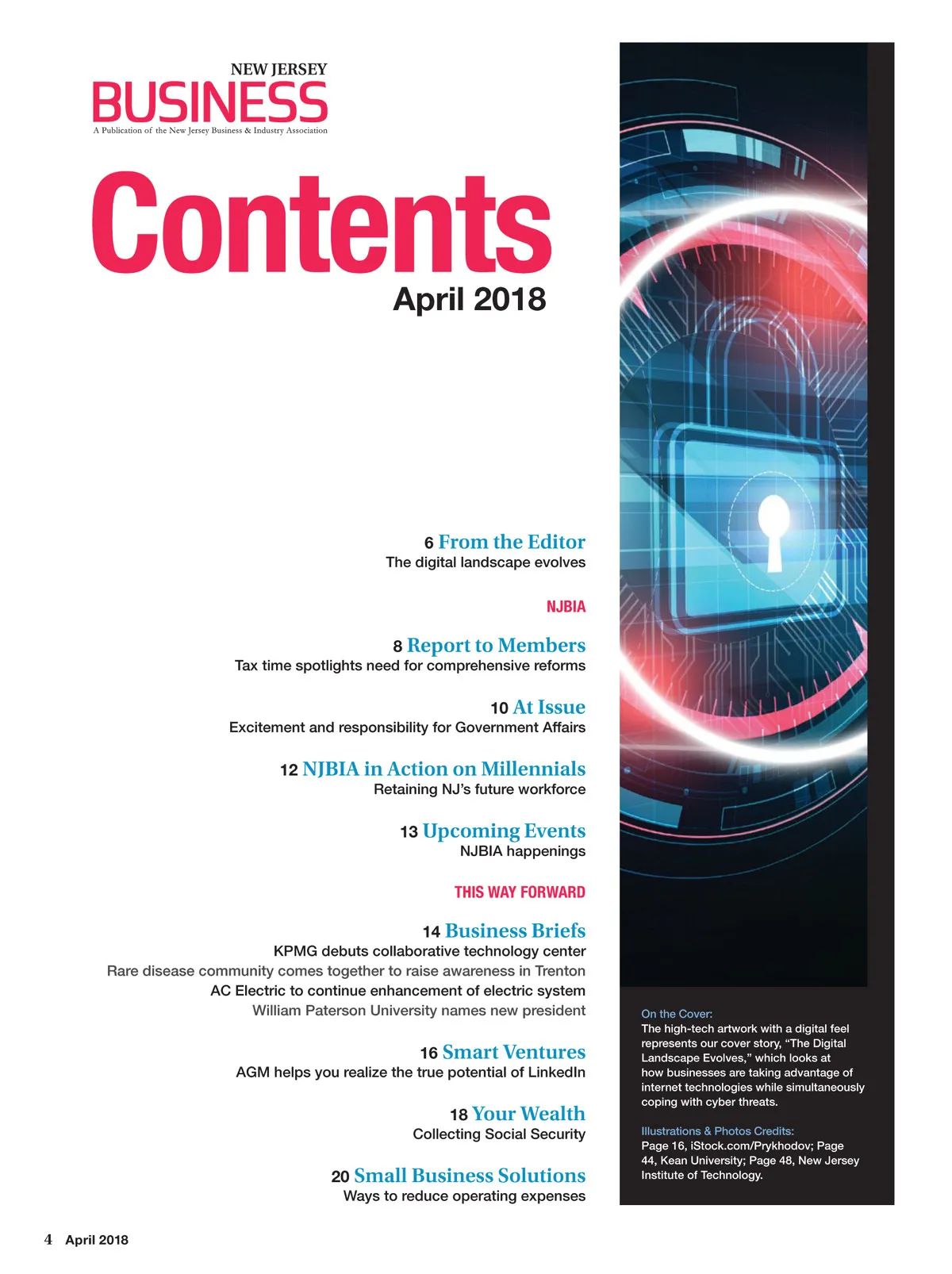 NEW JERSEY
BUSINESS
A Publication of the New Jersey Business & Industry Association

Contents
April 2018

6 From the Editor
The digital landscape evolves

NJBIA

8 Report to Members
Tax time spotlights need for comprehensive reforms

10 At Issue
Excitement and responsibility for Government Affairs

12 NJBIA in Action on Millennials
Retaining NJ's future workforce

13 Upcoming Events
NJBIA happenings

THIS WAY FORWARD

14 Business Briefs
KPMG debuts collaborative technology center
Rare disease community comes together to raise awareness in Trenton
AC Electric to continue enhancement of electric system
William Paterson University names new president

16 Smart Ventures
AGM helps you realize the true potential of LinkedIn

18 Your Wealth
Collecting Social Security

20 Small Business Solutions
Ways to reduce operating expenses

On the Cover:
The high-tech artwork with a digital feel represents our cover story, "The Digital Landscape Evolves," which looks at how businesses are taking advantage of internet technologies while simultaneously coping with cyber threats.

Illustrations & Photos Credits:
Page 16, iStock.com/Prykhodov; Page 44, Kean University; Page 48, New Jersey Institute of Technology.

4 April 2018